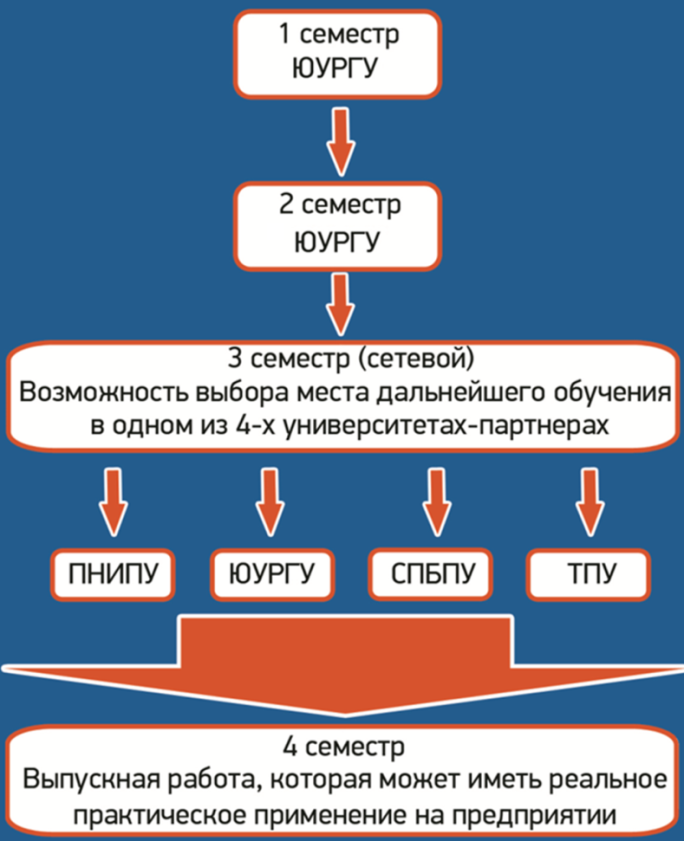 1 семестр
ЮУРГУ

2 семестр
ЮУРГУ

3 семестр (сетевой)
Возможность выбора места дальнейшего обучения в одном из 4-х университетах-партнерах

ПНИПУ

ЮУРГУ

СПБПУ

ТПУ

4 семестр
Выпускная работа, которая может иметь реальное практическое применение на предприятии